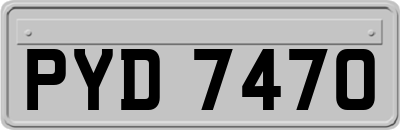 PYD 7470